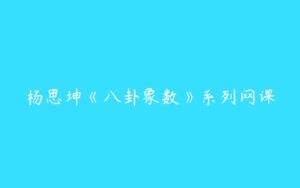 杨思坤《八卦象数》系列网课